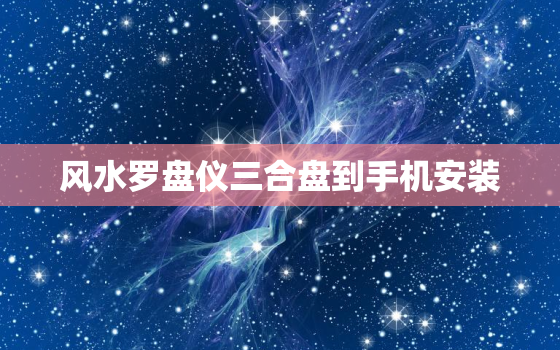 风水罗盘仪三合盘到手机安装